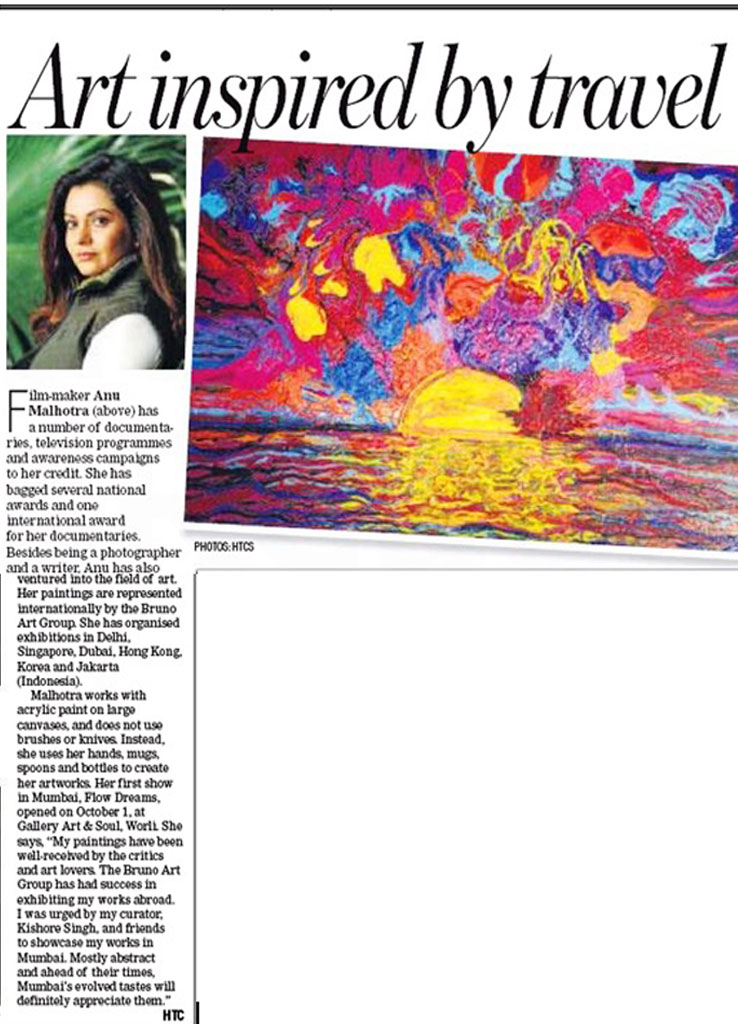 Art inspired by travel

PHOTOS: HTCS

Film-maker Anu Malhotra (above) has a number of documentaries, television programmes and awareness campaigns to her credit. She has bagged several national awards and one international award for her documentaries. Besides being a photographer and a writer, Anu has also ventured into the field of art. Her paintings are represented internationally by the Bruno Art Group. She has organised exhibitions in Delhi, Singapore, Dubai, Hong Kong, Korea and Jakarta (Indonesia).

Malhotra works with acrylic paint on large canvases, and does not use brushes or knives. Instead, she uses her hands, mugs, spoons and bottles to create her artworks. Her first show in Mumbai, Flow Dreams, opened on October 1, at Gallery Art & Soul, Worli. She says, "My paintings have been well-received by the critics and art lovers. The Bruno Art Group has had success in exhibiting my works abroad. I was urged by my curator, Kishore Singh, and friends to showcase my works in Mumbai. Mostly abstract and ahead of their times, Mumbai's evolved tastes will definitely appreciate them."

HTC